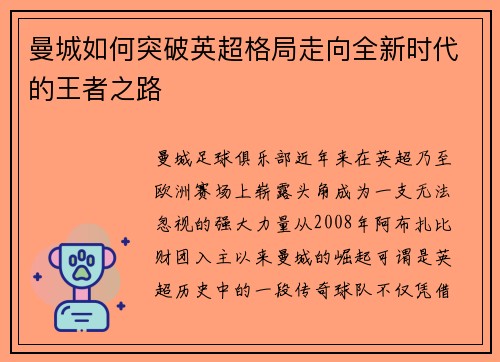 曼城如何突破英超格局走向全新时代的王者之路

曼城足球俱乐部近年来在英超乃至欧洲赛场上崭露头角成为一支无法忽视的强大力量从2008年阿布扎比财团入主以来曼城的崛起可谓是英超历史中的一段传奇球队不仅凭借